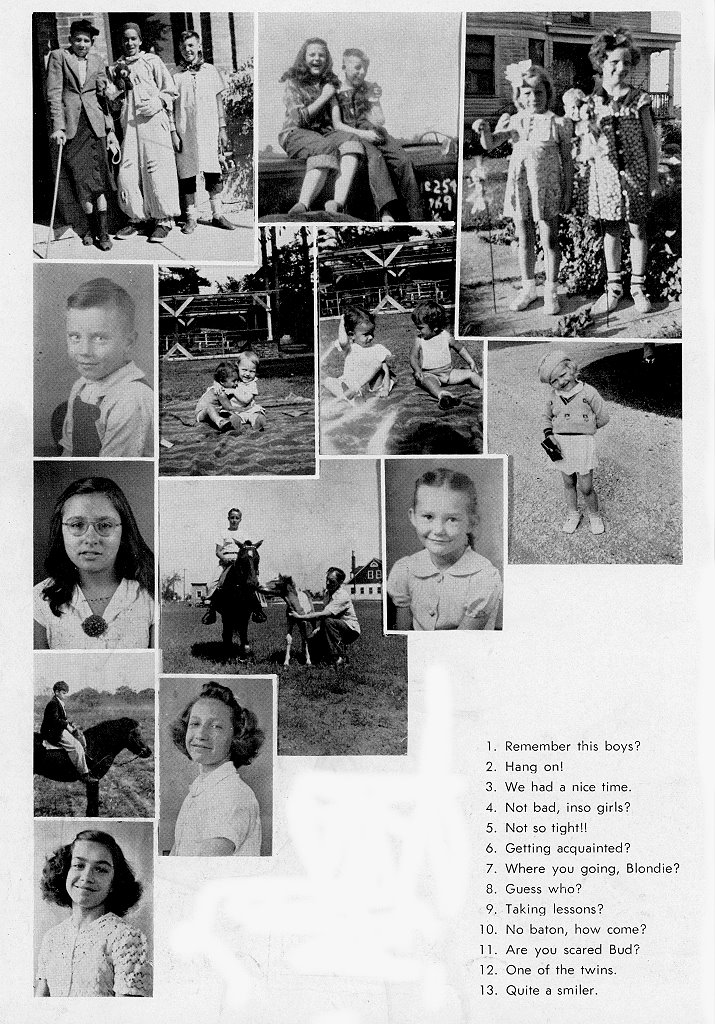 1. Remember this boys?
2. Hang on!
3. We had a nice time.
4. Not bad, inso girls?
5. Not so tight!!
6. Getting acquainted?
7. Where you going, Blondie?
8. Guess who?
9. Taking lessons?
10. No baton, how come?
11. Are you scared Bud?
12. One of the twins.
13. Quite a smiler.